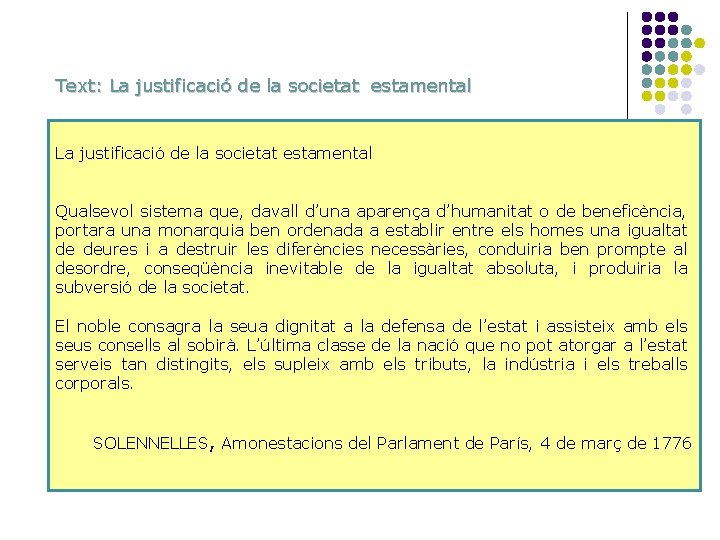 Text: La justificació de la societat estamental

La justificació de la societat estamental

Qualsevol sistema que, davall d'una aparença d'humanitat o de beneficència, portara una monarquia ben ordenada a establir entre els homes una igualtat de deures i a destruir les diferències necessàries, conduiria ben prompte al desordre, conseqüència inevitable de la igualtat absoluta, i produiria la subversió de la societat.

El noble consagra la seua dignitat a la defensa de l'estat i assisteix amb els seus consells al sobirà. L'última classe de la nació que no pot atorgar a l'estat serveis tan distingits, els supleix amb els tributs, la indústria i els treballs corporals.

SOLENNELLES, Amonestacions del Parlament de París, 4 de març de 1776